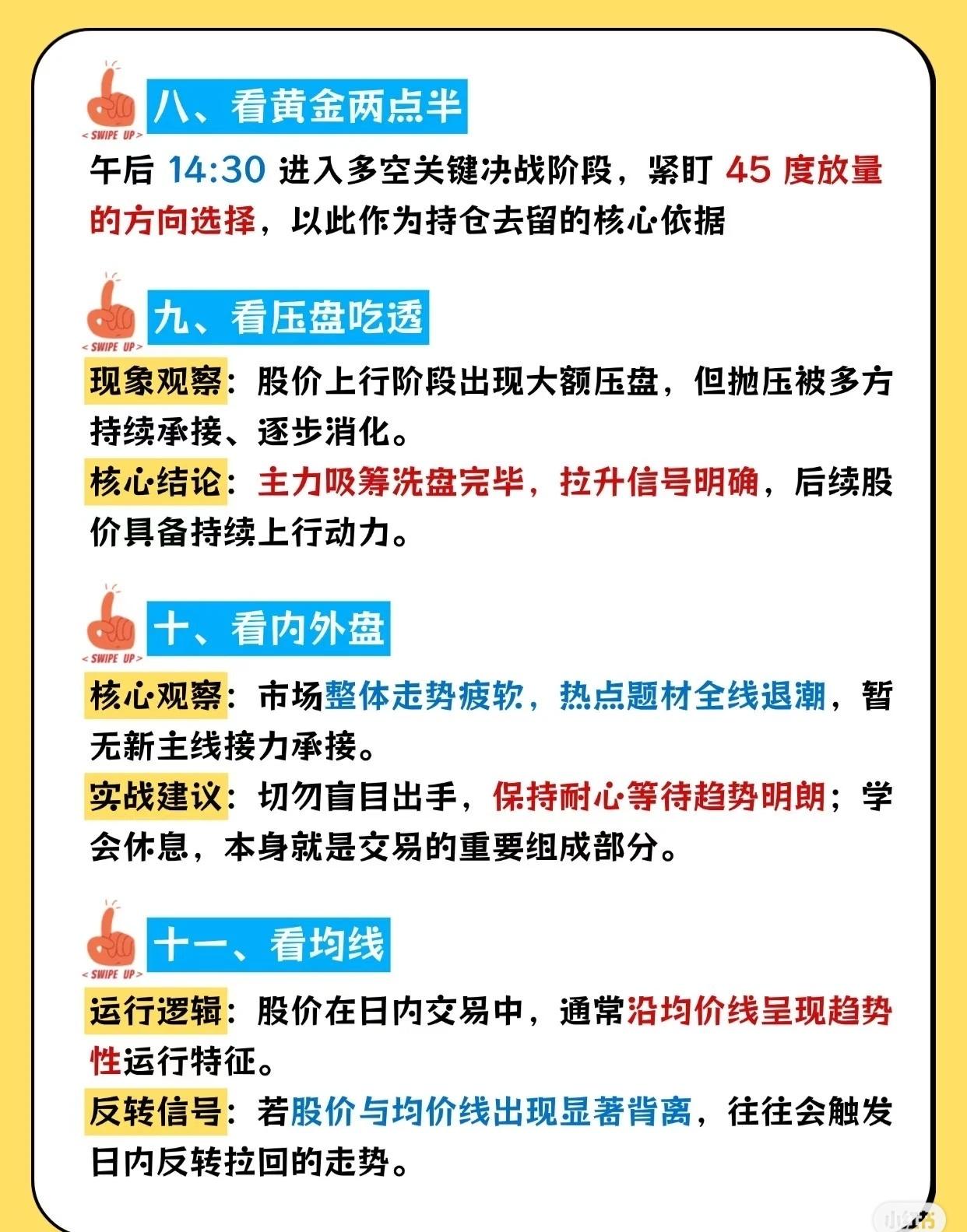 < SWIPE UP >
八、看黄金两点半

午后 14:30 进入多空关键决战阶段，紧盯 45 度放量的方向选择，以此作为持仓去留的核心依据

< SWIPE UP >
九、看压盘吃透

现象观察：股价上行阶段出现大额压盘，但抛压被多方持续承接、逐步消化。

核心结论：主力吸筹洗盘完毕，拉升信号明确，后续股价具备持续上行动力。

< SWIPE UP >
十、看内外盘

核心观察：市场整体走势疲软，热点题材全线退潮，暂无新主线接力承接。

实战建议：切勿盲目出手，保持耐心等待趋势明朗；学会休息，本身就是交易的重要组成部分。

< SWIPE UP >
十一、看均线

运行逻辑：股价在日内交易中，通常沿均价线呈现趋势性运行特征。

反转信号：若股价与均价线出现显著背离，往往会触发日内反转拉回的走势。

小红书